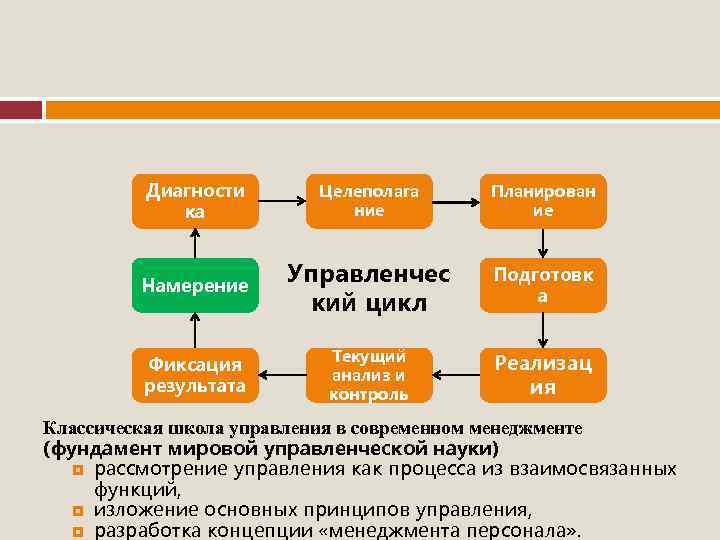 Диагности ка

Целеполага ние

Планирован ие

Намерение

Управленчес кий цикл

Подготовк а

Фиксация результата

Текущий анализ и контроль

Реализац ия

Классическая школа управления в современном менеджменте (фундамент мировой управленческой науки)

рассмотрение управления как процесса из взаимосвязанных функций,

изложение основных принципов управления,

разработка концепции «менеджмента персонала».